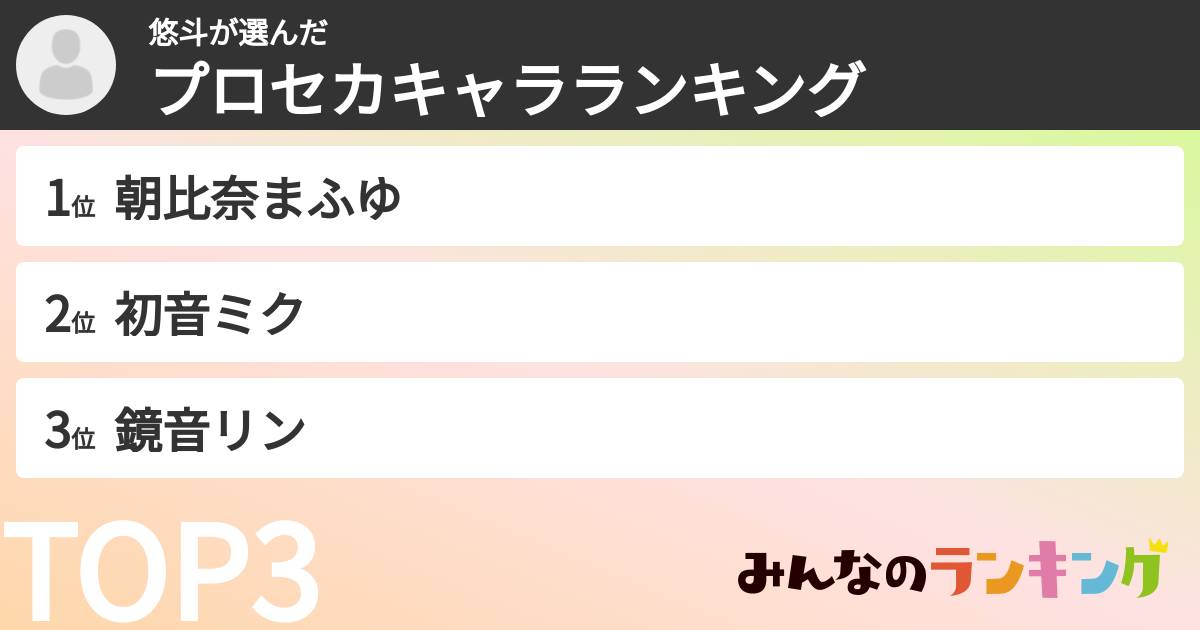 悠斗が選んだ
プロセカキャラランキング

1位 朝比奈まふゆ

2位 初音ミク

3位 鏡音リン

TOP3

みんなのランキング